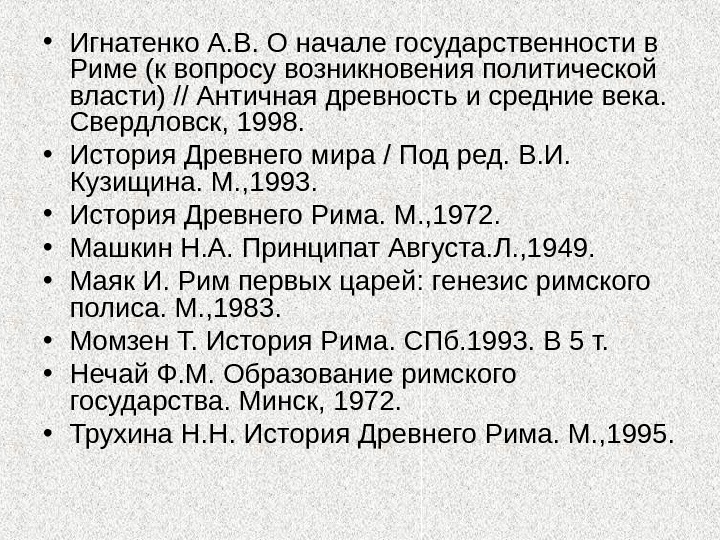 • Игнатенко А.В. О начале государственности в Риме (к вопросу возникновения политической власти) // Античная древность и средние века. Свердловск, 1998.
• История Древнего мира / Под ред. В.И. Кузищина. М.,1993.
• История Древнего Рима. М.,1972.
• Машкин Н.А. Принципат Августа.Л.,1949.
• Маяк И. Рим первых царей: генезис римского полиса. М.,1983.
• Момзен Т. История Рима. СПб.1993. В 5 т.
• Нечай Ф.М. Образование римского государства. Минск, 1972.
• Трухина Н.Н. История Древнего Рима. М.,1995.